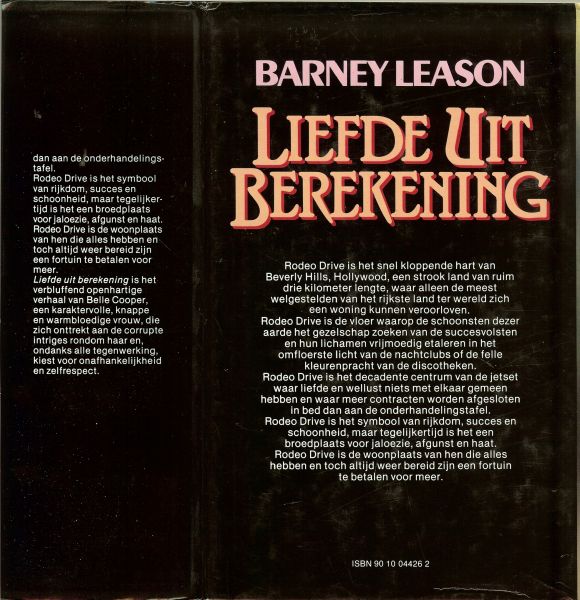 dan aan de onderhandelingstafel.
Rodeo Drive is het symbool van rijkdom, succes en schoonheid, maar tegelijkertijd is het een broedplaats voor jaloezie, afgunst en haat.
Rodeo Drive is de woonplaats van hen die alles hebben en toch altijd weer bereid zijn een fortuin te betalen voor meer.
Liefde uit berekening is het verbluffend openhartige verhaal van Belle Cooper, een karaktervolle, knappe en warmbloedige vrouw, die zich onttrekt aan de corrupte intriges rondom haar en, ondanks alle tegenwerking, kiest voor onafhankelijkheid en zelfrespect.

BARNEY LEASON

LIEFDE UIT BEREKENING

Rodeo Drive is het snel kloppende hart van Beverly Hills, Hollywood, een strook land van ruim drie kilometer lengte, waar alleen de meest welgestelden van het rijkste land ter wereld zich een woning kunnen veroorloven.
Rodeo Drive is de vloer waarop de schoonsten dezer aarde het gezelschap zoeken van de succesvolsten en hun lichamen vrijmoedig etaleren in het omfloerste licht van de nachtclubs of de felle kleurenpracht van de discotheken.
Rodeo Drive is het decadente centrum van de jetset waar liefde en wellust niets met elkaar gemeen hebben en waar meer contracten worden afgesloten in bed dan aan de onderhandelingstafel.
Rodeo Drive is het symbool van rijkdom, succes en schoonheid, maar tegelijkertijd is het een broedplaats voor jaloezie, afgunst en haat.
Rodeo Drive is de woonplaats van hen die alles hebben en toch altijd weer bereid zijn een fortuin te betalen voor meer.

ISBN 90 10 04426 2